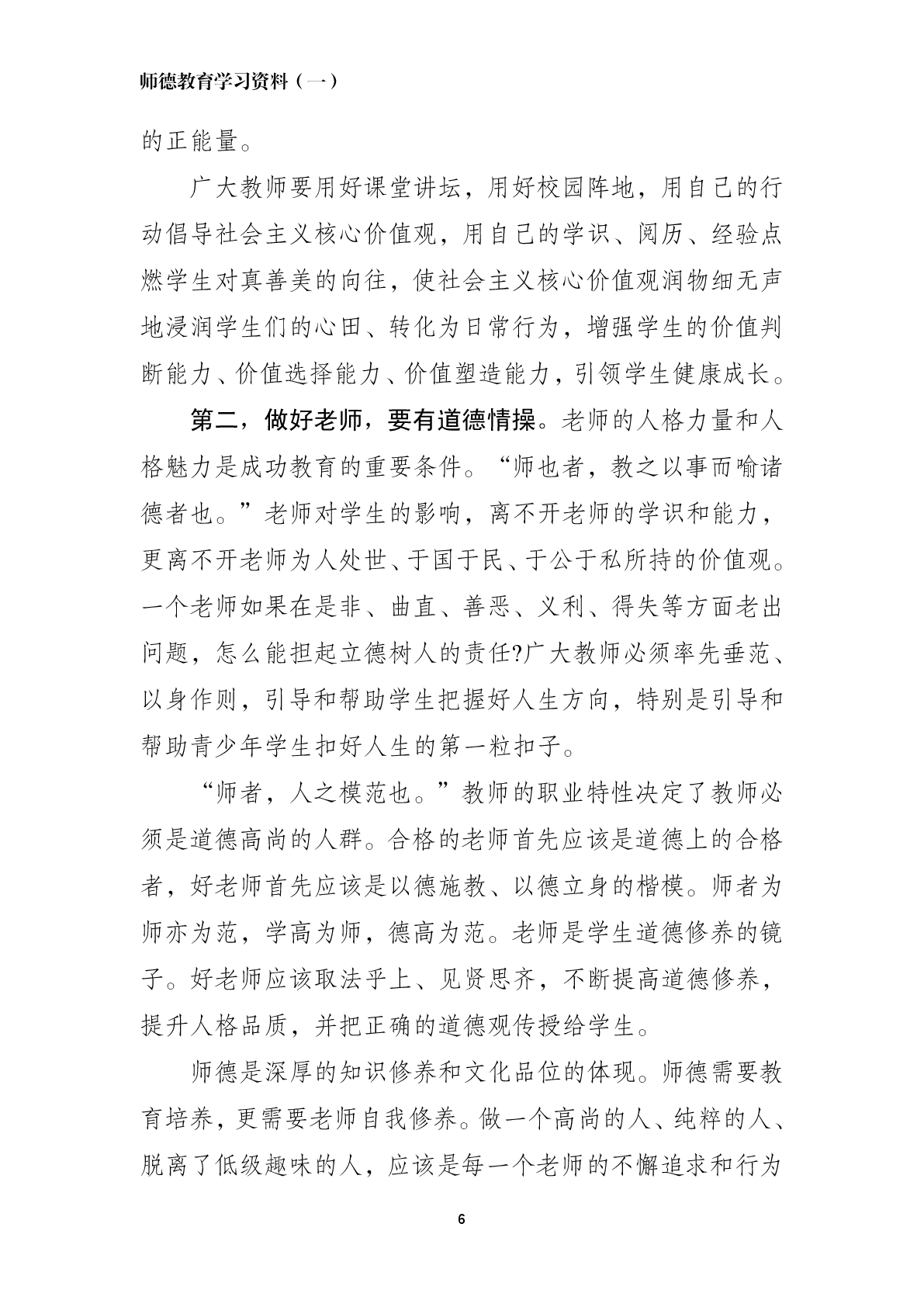 师德教育学习资料（一）

的正能量。

广大教师要用好课堂讲坛，用好校园阵地，用自己的行动倡导社会主义核心价值观，用自己的学识、阅历、经验点燃学生对真善美的向往，使社会主义核心价值观润物细无声地浸润学生们的心田、转化为日常行为，增强学生的价值判断能力、价值选择能力、价值塑造能力，引领学生健康成长。

第二，做好老师，要有道德情操。老师的人格力量和人格魅力是成功教育的重要条件。“师也者，教之以事而喻诸德者也。”老师对学生的影响，离不开老师的学识和能力，更离不开老师为人处世、于国于民、于公于私所持的价值观。一个老师如果在是非、曲直、善恶、义利、得失等方面老出问题，怎么能担起立德树人的责任?广大教师必须率先垂范、以身作则，引导和帮助学生把握好人生方向，特别是引导和帮助青少年学生扣好人生的第一粒扣子。

“师者，人之模范也。”教师的职业特性决定了教师必须是道德高尚的人群。合格的老师首先应该是道德上的合格者，好老师首先应该是以德施教、以德立身的楷模。师者为师亦为范，学高为师，德高为范。老师是学生道德修养的镜子。好老师应该取法乎上、见贤思齐，不断提高道德修养，提升人格品质，并把正确的道德观传授给学生。

师德是深厚的知识修养和文化品位的体现。师德需要教育培养，更需要老师自我修养。做一个高尚的人、纯粹的人、脱离了低级趣味的人，应该是每一个老师的不懈追求和行为

6